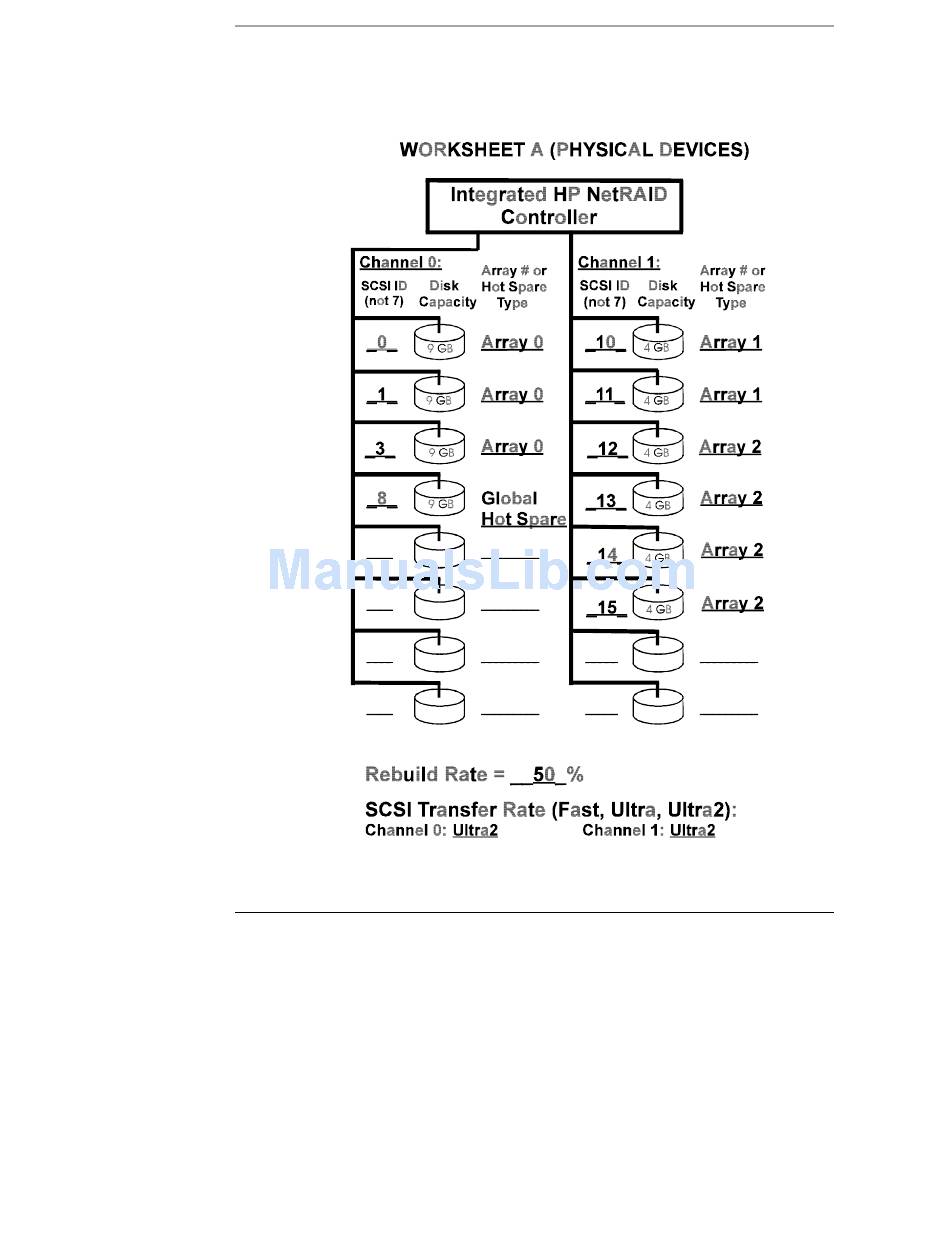 WORKSHEET A (PHYSICAL DEVICES)

Integrated HP NetRAID Controller

Channel 0:
SCSI ID (not 7) Disk Capacity Array # or Hot Spare Type

_0_ 9 GB Array 0
_1_ 9 GB Array 0
_3_ 9 GB Array 0
_8_ 9 GB Global Hot Spare
___ ______
___ ______
___ ______
___ ______

Channel 1:
SCSI ID (not 7) Disk Capacity Array # or Hot Spare Type

_10_ 4 GB Array 1
_11_ 4 GB Array 1
_12_ 4 GB Array 2
_13_ 4 GB Array 2
_14_ 4 GB Array 2
_15_ 4 GB Array 2
___ ______
___ ______

ManualsLib.com

Rebuild Rate = __50_%

SCSI Transfer Rate (Fast, Ultra, Ultra2):
Channel 0: Ultra2 Channel 1: Ultra2